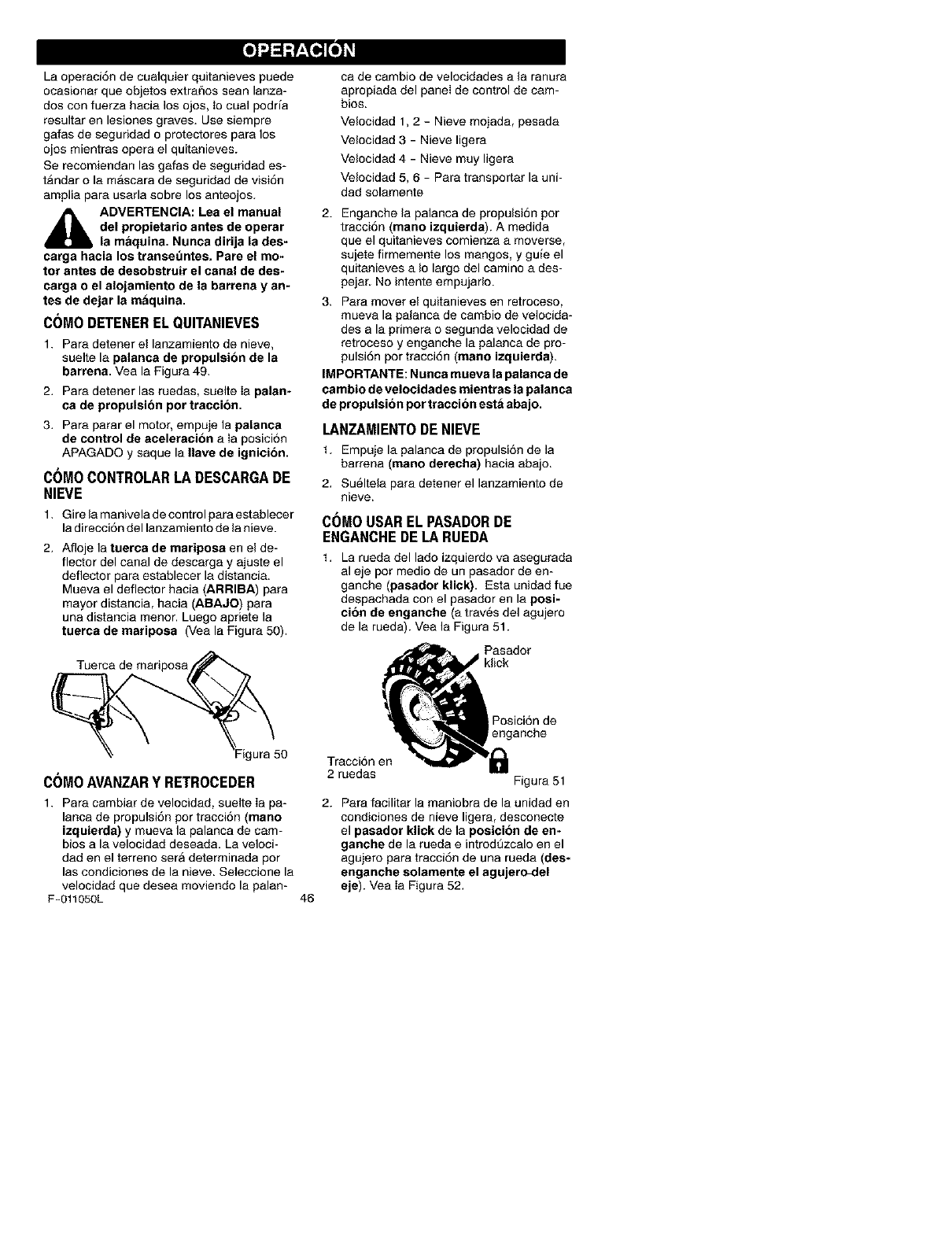 OPERACIÓN

La operación de cualquier quitanieves puede ocasionar que objetos extraños sean lanzados con fuerza hacia los ojos, lo cual podría resultar en lesiones graves. Use siempre gafas de seguridad o protectores para los ojos mientras opera el quitanieves.

Se recomiendan las gafas de seguridad estándar o la máscara de seguridad de visión amplia para usarla sobre los anteojos.

ADVERTENCIA: Lea el manual del propietario antes de operar la máquina. Nunca dirija la descarga hacia los transeúntes. Pare el motor antes de desobstruir el canal de descarga o el alojamiento de la barrena y antes de dejar la máquina.

CÓMO DETENER EL QUITANIEVES

1. Para detener el lanzamiento de nieve, suelte la palanca de propulsión de la barrena. Vea la Figura 49.

2. Para detener las ruedas, suelte la palanca de propulsión por tracción.

3. Para parar el motor, empuje la palanca de control de aceleración a la posición APAGADO y saque la llave de ignición.

CÓMO CONTROLAR LA DESCARGA DE NIEVE

1. Gire la manivela de control para establecer la dirección del lanzamiento de la nieve.

2. Afloje la tuerca de mariposa en el deflector del canal de descarga y ajuste el deflector para establecer la distancia. Mueva el deflector hacia (ARRIBA) para mayor distancia, hacia (ABAJO) para una distancia menor. Luego apriete la tuerca de mariposa (Vea la Figura 50).

Tuerca de mariposa

Figura 50

CÓMO AVANZAR Y RETROCEDER

1. Para cambiar de velocidad, suelte la palanca de propulsión por tracción (mano izquierda) y mueva la palanca de cambios a la velocidad deseada. La velocidad en el terreno será determinada por las condiciones de la nieve. Seleccione la velocidad que desea moviendo la palanca de cambio de velocidades a la ranura apropiada del panel de control de cambios.

Velocidad 1, 2 - Nieve mojada, pesada

Velocidad 3 - Nieve ligera

Velocidad 4 - Nieve muy ligera

Velocidad 5, 6 - Para transportar la unidad solamente

2. Enganche la palanca de propulsión por tracción (mano izquierda). A medida que el quitanieves comienza a moverse, sujete firmemente los mangos, y guíe el quitanieves a lo largo del camino a despejar. No intente empujarlo.

3. Para mover el quitanieves en retroceso, mueva la palanca de cambio de velocidades a la primera o segunda velocidad de retroceso y enganche la palanca de propulsión por tracción (mano izquierda).

IMPORTANTE: Nunca mueva la palanca de cambio de velocidades mientras la palanca de propulsión por tracción está abajo.

LANZAMIENTO DE NIEVE

1. Empuje la palanca de propulsión de la barrena (mano derecha) hacia abajo.

2. Suéltela para detener el lanzamiento de nieve.

CÓMO USAR EL PASADOR DE ENGANCHE DE LA RUEDA

1. La rueda del lado izquierdo va asegurada al eje por medio de un pasador de enganche (pasador klick). Esta unidad fue despachada con el pasador en la posición de enganche (a través del agujero de la rueda). Vea la Figura 51.

Pasador klick

Posición de enganche

Tracción en 2 ruedas

Figura 51

2. Para facilitar la maniobra de la unidad en condiciones de nieve ligera, desconecte el pasador klick de la posición de enganche de la rueda e introdúzcalo en el agujero para tracción de una rueda (desenganche solamente el agujero del eje). Vea la Figura 52.

F-011050L

46